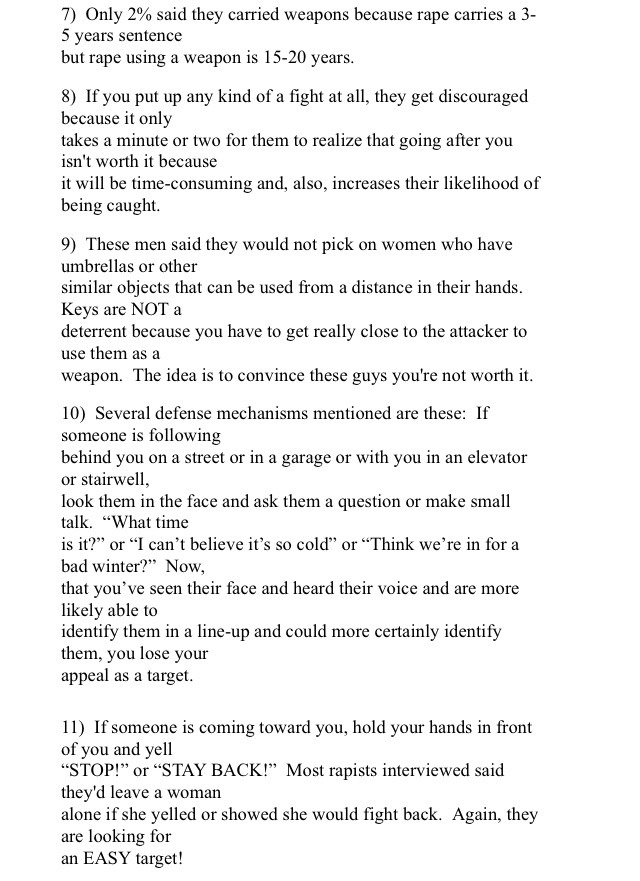 7) Only 2% said they carried weapons because rape carries a 3-5 years sentence but rape using a weapon is 15-20 years.

8) If you put up any kind of a fight at all, they get discouraged because it only takes a minute or two for them to realize that going after you isn't worth it because it will be time-consuming and, also, increases their likelihood of being caught.

9) These men said they would not pick on women who have umbrellas or other similar objects that can be used from a distance in their hands. Keys are NOT a deterrent because you have to get really close to the attacker to use them as a weapon. The idea is to convince these guys you're not worth it.

10) Several defense mechanisms mentioned are these: If someone is following behind you on a street or in a garage or with you in an elevator or stairwell, look them in the face and ask them a question or make small talk. "What time is it?" or "I can't believe it's so cold" or "Think we're in for a bad winter?" Now, that you've seen their face and heard their voice and are more likely able to identify them in a line-up and could more certainly identify them, you lose your appeal as a target.

11) If someone is coming toward you, hold your hands in front of you and yell "STOP!" or "STAY BACK!" Most rapists interviewed said they'd leave a woman alone if she yelled or showed she would fight back. Again, they are looking for an EASY target!